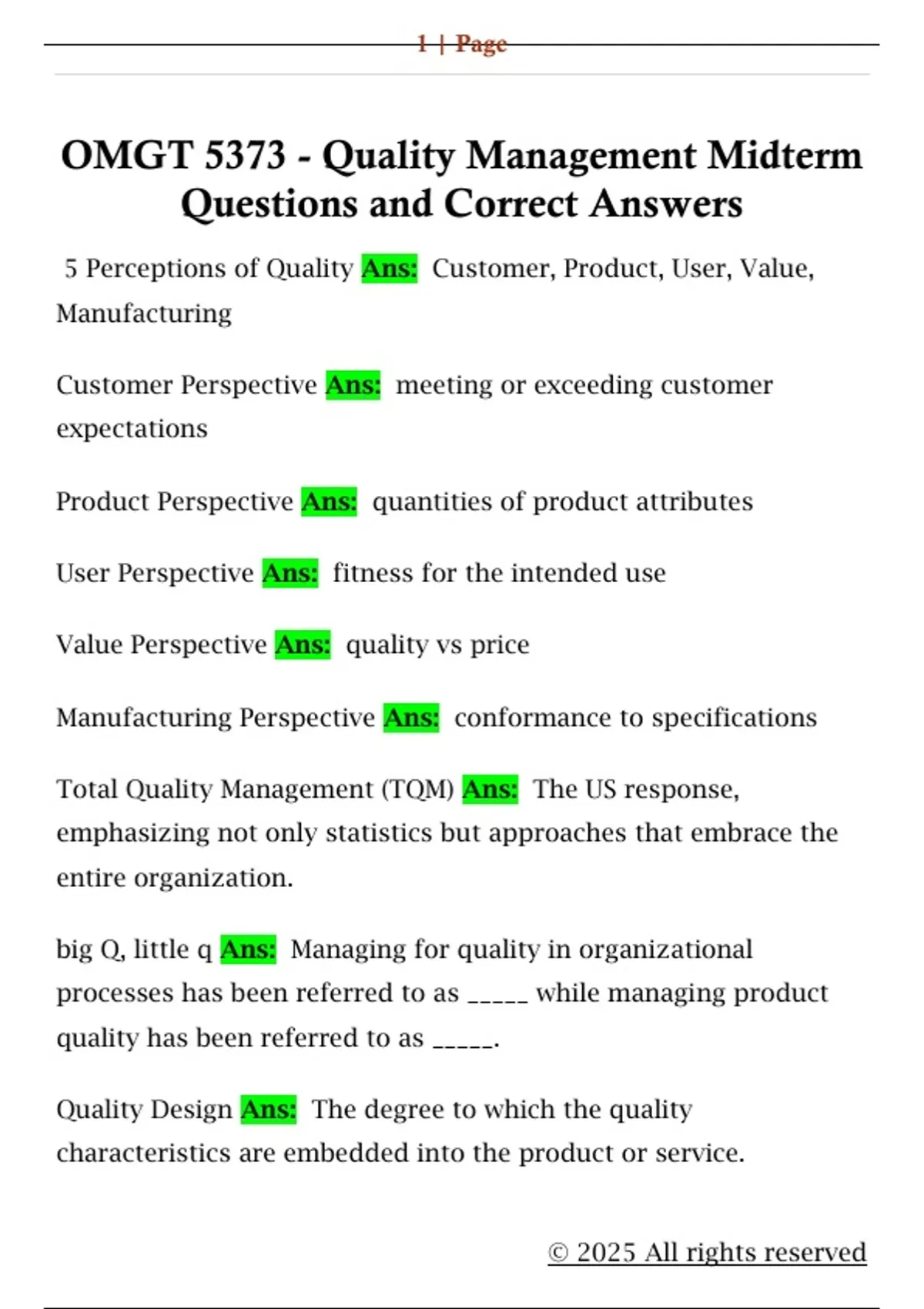 1 | Page

OMGT 5373 - Quality Management Midterm Questions and Correct Answers

5 Perceptions of Quality Ans: Customer, Product, User, Value, Manufacturing

Customer Perspective Ans: meeting or exceeding customer expectations

Product Perspective Ans: quantities of product attributes

User Perspective Ans: fitness for the intended use

Value Perspective Ans: quality vs price

Manufacturing Perspective Ans: conformance to specifications

Total Quality Management (TQM) Ans: The US response, emphasizing not only statistics but approaches that embrace the entire organization.

big Q, little q Ans: Managing for quality in organizational processes has been referred to as _____ while managing product quality has been referred to as _____.

Quality Design Ans: The degree to which the quality characteristics are embedded into the product or service.

© 2025 All rights reserved